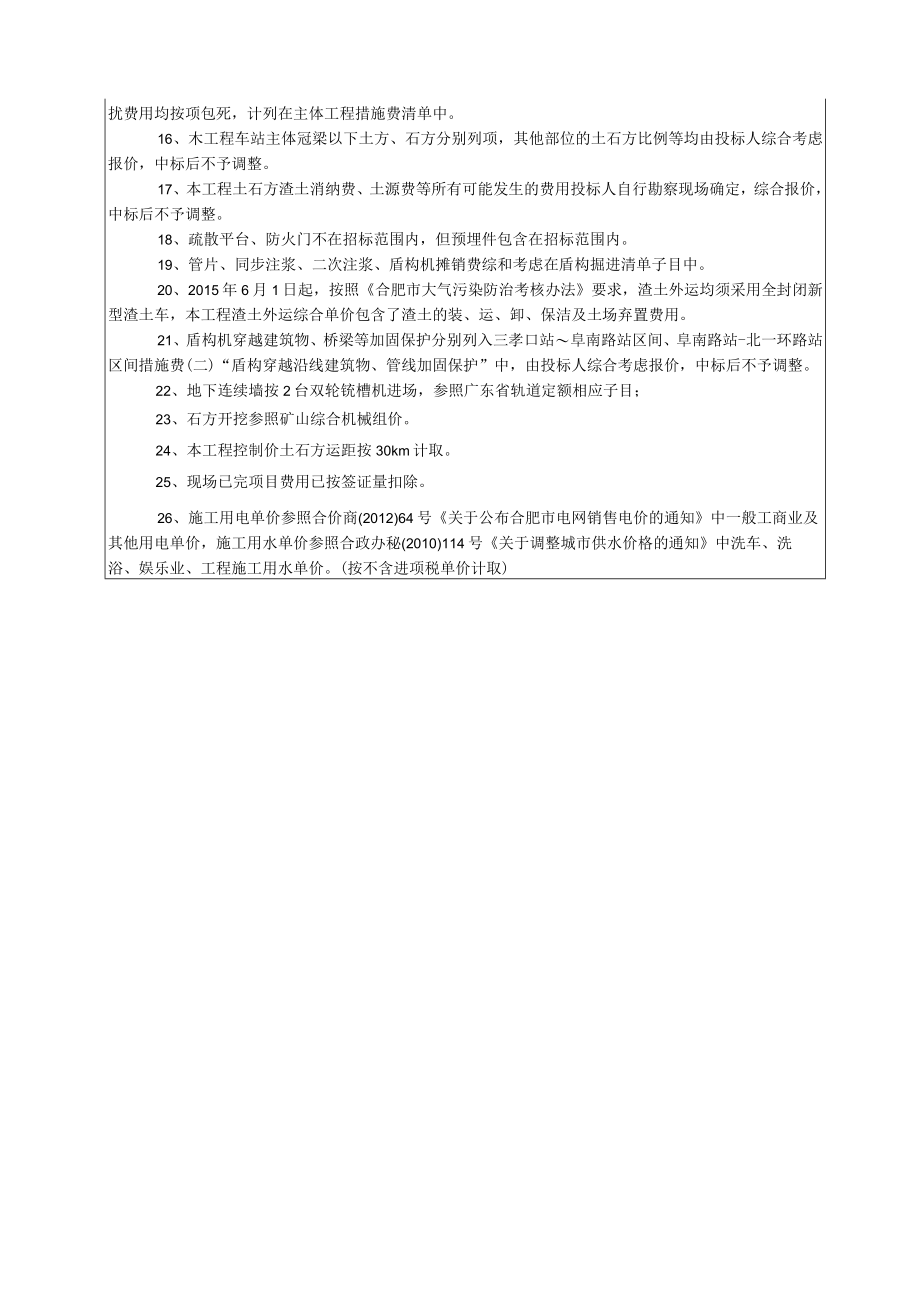 扰费用均按项包死，计列在主体工程措施费清单中。

16、木工程车站主体冠梁以下土方、石方分别列项，其他部位的土石方比例等均由投标人综合考虑报价，中标后不予调整。

17、本工程土石方渣土消纳费、土源费等所有可能发生的费用投标人自行勘察现场确定，综合报价，中标后不予调整。

18、疏散平台、防火门不在招标范围内，但预埋件包含在招标范围内。

19、管片、同步注浆、二次注浆、盾构机摊销费综和考虑在盾构掘进清单子目中。

20、2015年6月1日起，按照《合肥市大气污染防治考核办法》要求，渣土外运均须采用全封闭新型渣土车，本工程渣土外运综合单价包含了渣土的装、运、卸、保洁及土场弃置费用。

21、盾构机穿越建筑物、桥梁等加固保护分别列入三孝口站～阜南路站区间、阜南路站-北一环路站区间措施费(二)“盾构穿越沿线建筑物、管线加固保护”中，由投标人综合考虑报价，中标后不予调整。

22、地下连续墙按2台双轮铣槽机进场，参照广东省轨道定额相应子目；

23、石方开挖参照矿山综合机械组价。

24、本工程控制价土石方运距按30km计取。

25、现场已完项目费用已按签证量扣除。

26、施工用电单价参照合价商(2012)64号《关于公布合肥市电网销售电价的通知》中一般工商业及其他用电单价，施工用水单价参照合政办秘(2010)114号《关于调整城市供水价格的通知》中洗车、洗浴、娱乐业、工程施工用水单价。(按不含进项税单价计取)